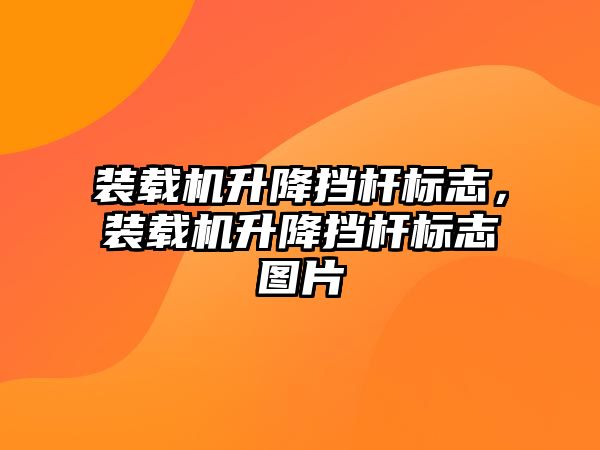 装载机升降挡杆标志，装载机升降挡杆标志图片